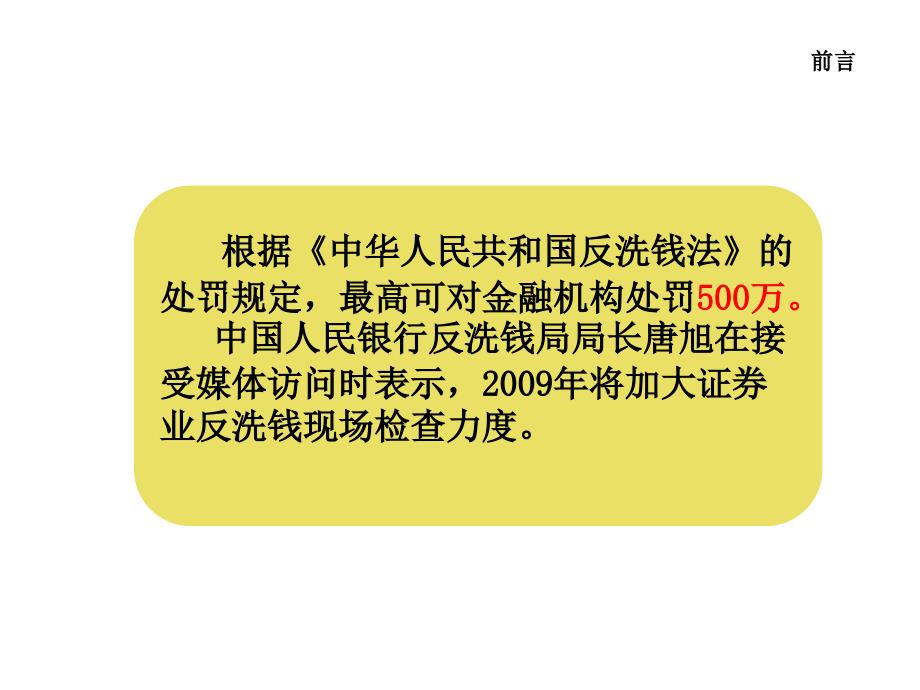 前言

根据《中华人民共和国反洗钱法》的处罚规定，最高可对金融机构处罚500万。

中国人民银行反洗钱局局长唐旭在接受媒体访问时表示，2009年将加大证券业反洗钱现场检查力度。